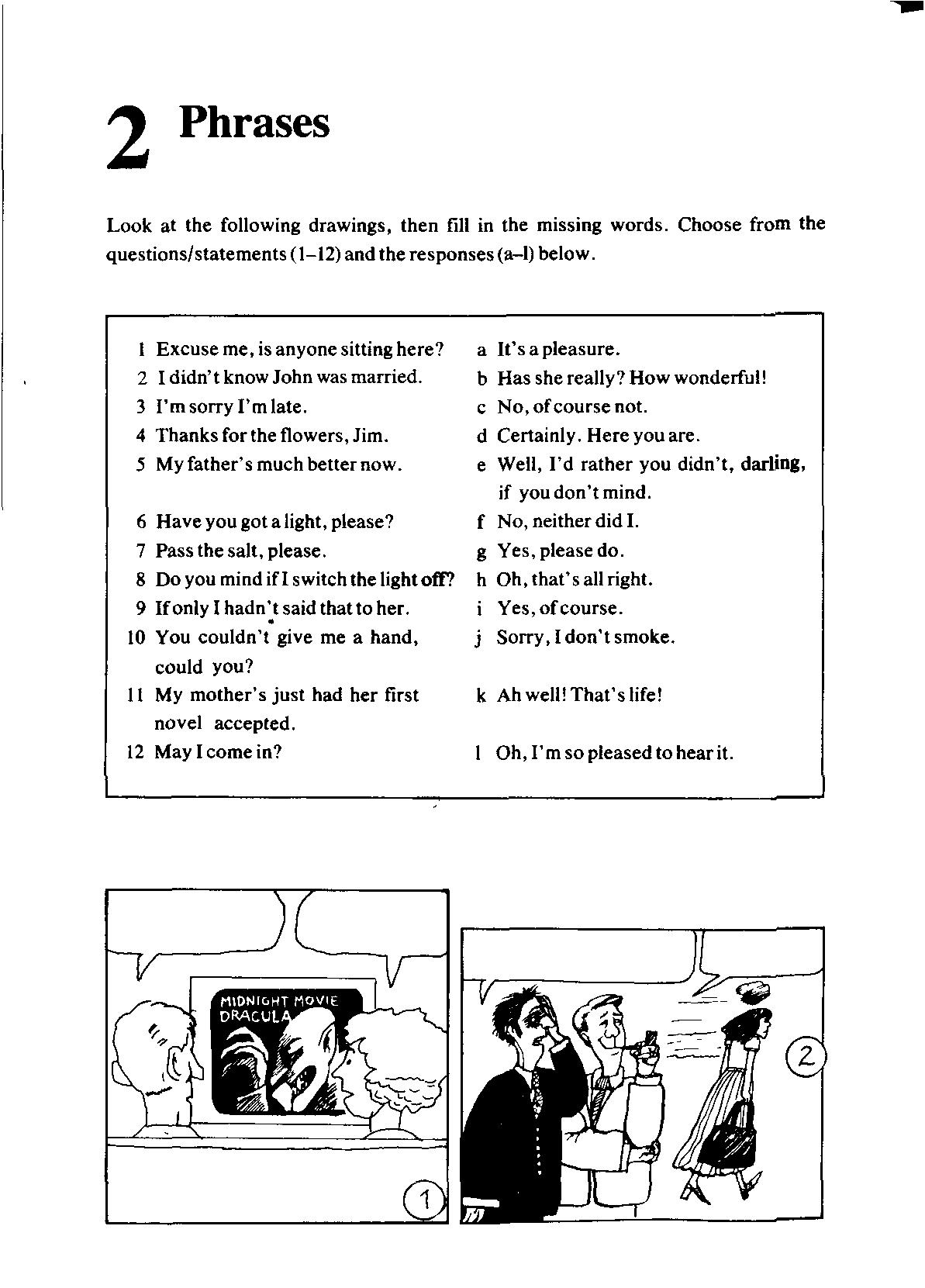 2 Phrases

Look at the following drawings, then fill in the missing words. Choose from the questions/statements (1–12) and the responses (a–l) below.

1 Excuse me, is anyone sitting here?
2 I didn't know John was married.
3 I'm sorry I'm late.
4 Thanks for the flowers, Jim.
5 My father's much better now.
6 Have you got a light, please?
7 Pass the salt, please.
8 Do you mind if I switch the light off?
9 If only I hadn't said that to her.
10 You couldn't give me a hand, could you?
11 My mother's just had her first novel accepted.
12 May I come in?

a It's a pleasure.
b Has she really? How wonderful!
c No, of course not.
d Certainly. Here you are.
e Well, I'd rather you didn't, darling, if you don't mind.
f No, neither did I.
g Yes, please do.
h Oh, that's all right.
i Yes, of course.
j Sorry, I don't smoke.
k Ah well! That's life!
l Oh, I'm so pleased to hear it.

MIDNIGHT MOVIE
DRACULA

1

2